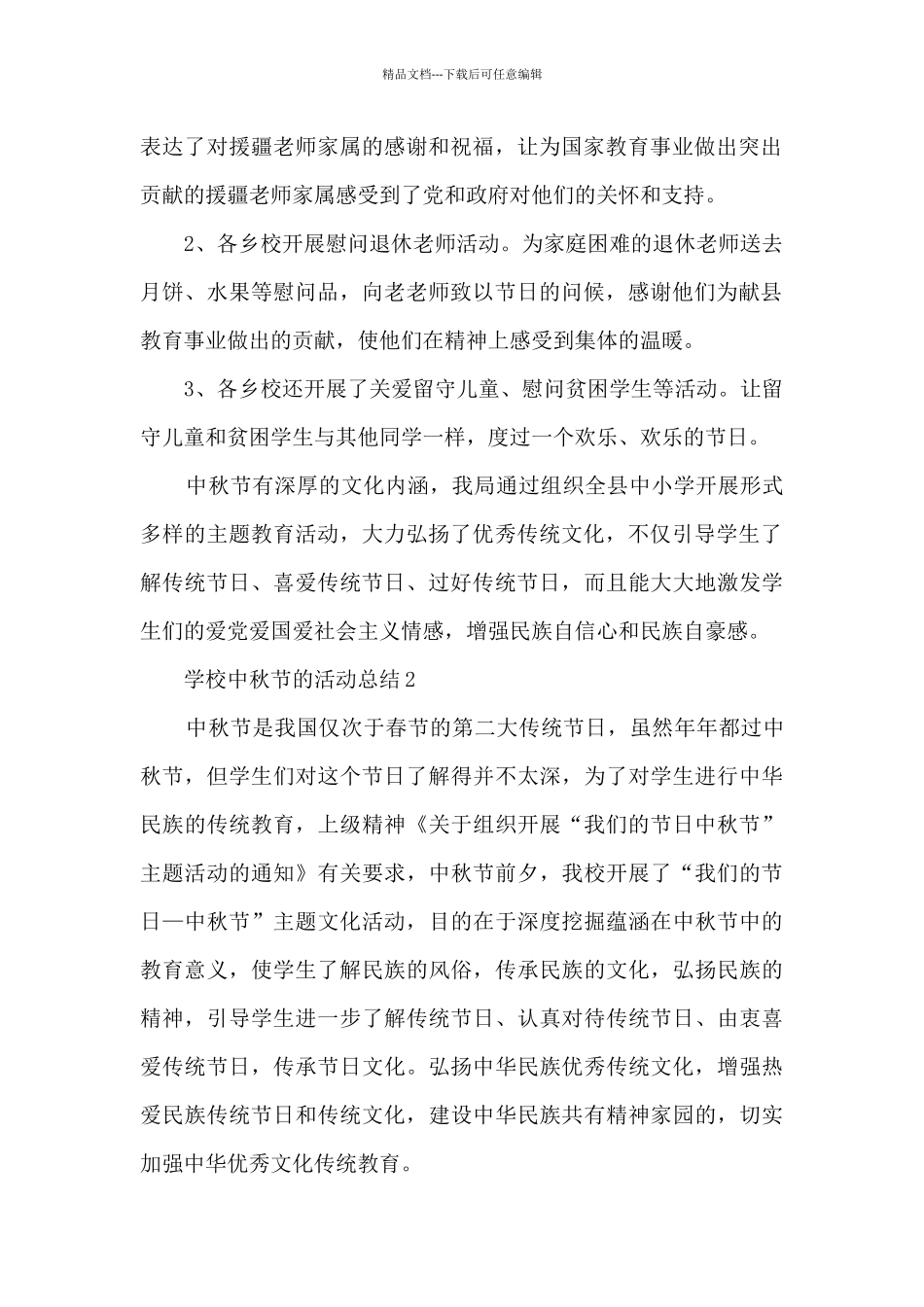 精品文档---下载后可任意编辑

表达了对援疆老师家属的感谢和祝福，让为国家教育事业做出突出贡献的援疆老师家属感受到了党和政府对他们的关怀和支持。

2、各乡校开展慰问退休老师活动。为家庭困难的退休老师送去月饼、水果等慰问品，向老老师致以节日的问候，感谢他们为献县教育事业做出的贡献，使他们在精神上感受到集体的温暖。

3、各乡校还开展了关爱留守儿童、慰问贫困学生等活动。让留守儿童和贫困学生与其他同学一样，度过一个欢乐、欢乐的节日。

中秋节有深厚的文化内涵，我局通过组织全县中小学开展形式多样的主题教育活动，大力弘扬了优秀传统文化，不仅引导学生了解传统节日、喜爱传统节日、过好传统节日，而且能大大地激发学生们的爱党爱国爱社会主义情感，增强民族自信心和民族自豪感。

学校中秋节的活动总结2

中秋节是我国仅次于春节的第二大传统节日，虽然年年都过中秋节，但学生们对这个节日了解得并不太深，为了对学生进行中华民族的传统教育，上级精神《关于组织开展“我们的节日中秋节”主题活动的通知》有关要求，中秋节前夕，我校开展了“我们的节日—中秋节”主题文化活动，目的在于深度挖掘蕴涵在中秋节中的教育意义，使学生了解民族的风俗，传承民族的文化，弘扬民族的精神，引导学生进一步了解传统节日、认真对待传统节日、由衷喜爱传统节日，传承节日文化。弘扬中华民族优秀传统文化，增强热爱民族传统节日和传统文化，建设中华民族共有精神家园的，切实加强中华优秀文化传统教育。